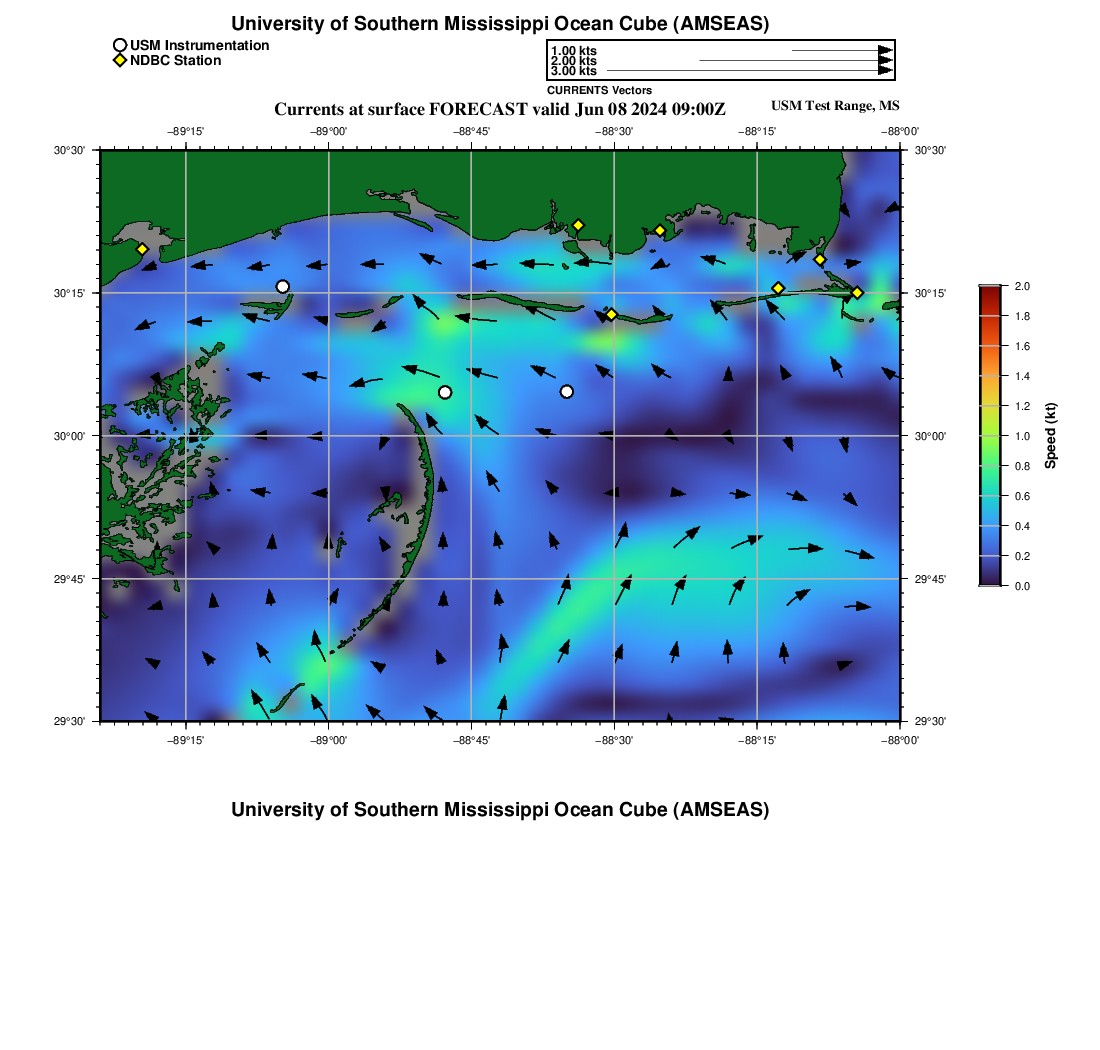 University of Southern Mississippi Ocean Cube (AMSEAS)

USM Instrumentation
NDBC Station

1.00 kts
2.00 kts
3.00 kts
CURRENTS Vectors

Currents at surface FORECAST valid Jun 08 2024 09:00Z

USM Test Range, MS

−89°15' −89°00' −88°45' −88°30' −88°15' −88°00'

30°30' 30°15' 30°00' 29°45' 29°30'

30°30' 30°15' 30°00' 29°45' 29°30'

−89°15' −89°00' −88°45' −88°30' −88°15' −88°00'

2.0 1.8 1.6 1.4 1.2 1.0 0.8 0.6 0.4 0.2 0.0

Speed (kt)

University of Southern Mississippi Ocean Cube (AMSEAS)